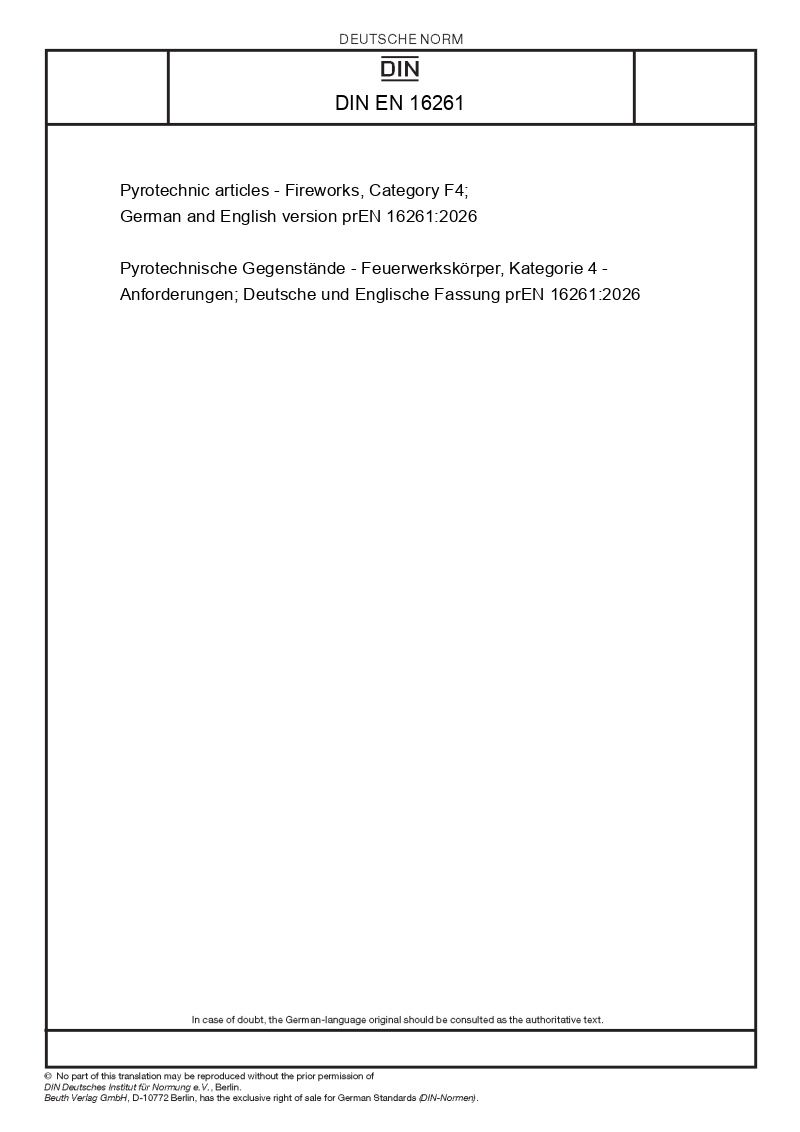 DEUTSCHE NORM

DIN

DIN EN 16261

Pyrotechnic articles - Fireworks, Category F4;
German and English version prEN 16261:2026

Pyrotechnische Gegenstände - Feuerwerkskörper, Kategorie 4 - Anforderungen; Deutsche und Englische Fassung prEN 16261:2026

In case of doubt, the German-language original should be consulted as the authoritative text.

© No part of this translation may be reproduced without the prior permission of
DIN Deutsches Institut für Normung e.V., Berlin.
Beuth Verlag GmbH, D-10772 Berlin, has the exclusive right of sale for German Standards (DIN-Normen).